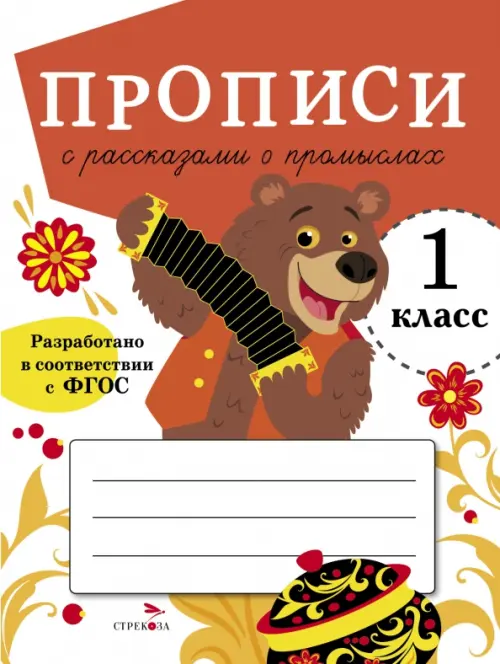 ПРОПИСИ

с рассказами о промыслах

1 класс

Разработано в соответствии с ФГОС

СТРЕКОЗА